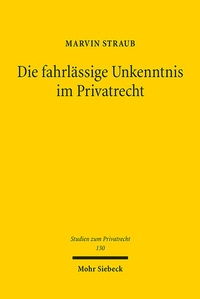 MARVIN STRAUB

Die fahrlässige Unkenntnis im Privatrecht

Studien zum Privatrecht
130

Mohr Siebeck